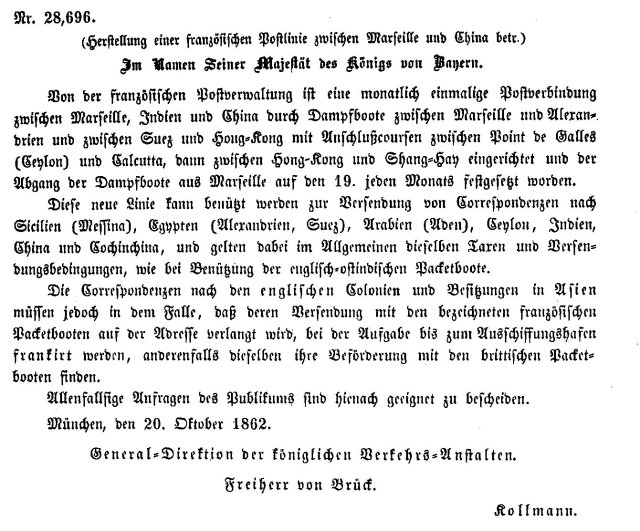 Nr. 28,696.

(Herstellung einer französischen Postlinie zwischen Marseille und China betr.)

Im Namen Seiner Majestät des Königs von Bayern.

Von der französischen Postverwaltung ist eine monatlich einmalige Postverbindung zwischen Marseille, Indien und China durch Dampfboote zwischen Marseille und Alexandrien und zwischen Suez und Hong-Kong mit Anschlußcoursen zwischen Point de Galles (Ceylon) und Calcutta, dann zwischen Hong-Kong und Shang-Hay eingerichtet und der Abgang der Dampfboote aus Marseille auf den 19. jeden Monats festgesetzt worden.

Diese neue Linie kann benützt werden zur Versendung von Correspondenzen nach Sicilien (Messina), Egypten (Alexandrien, Suez), Arabien (Aden), Ceylon, Indien, China und Cochinchina, und gelten dabei im Allgemeinen dieselben Taxen und Versendungsbedingungen, wie bei Benützung der englisch-ostindischen Packetboote.

Die Correspondenzen nach den englischen Colonien und Besitzungen in Asien müssen jedoch in dem Falle, daß deren Versendung mit den bezeichneten französischen Packetbooten auf der Adresse verlangt wird, bei der Aufgabe bis zum Ausschiffungshafen frankirt werden, anderenfalls dieselben ihre Beförderung mit den brittischen Packetbooten finden.

Allenfallsige Anfragen des Publikums sind hienach geeignet zu bescheiden.

München, den 20. Oktober 1862.

General-Direktion der königlichen Verkehrs-Anstalten.

Freiherr von Brück.

Kollmann.